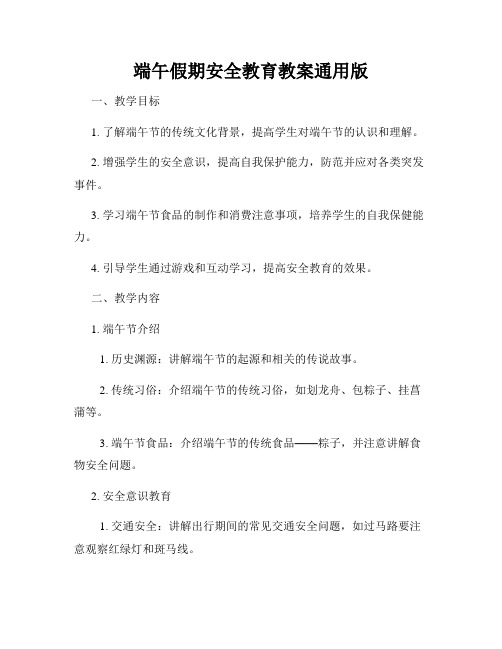 端午假期安全教育教案通用版

一、教学目标

1. 了解端午节的传统文化背景，提高学生对端午节的认识和理解。

2. 增强学生的安全意识，提高自我保护能力，防范并应对各类突发事件。

3. 学习端午节食品的制作和消费注意事项，培养学生的自我保健能力。

4. 引导学生通过游戏和互动学习，提高安全教育的效果。

二、教学内容

1. 端午节介绍

1. 历史渊源：讲解端午节的起源和相关的传说故事。

2. 传统习俗：介绍端午节的传统习俗，如划龙舟、包粽子、挂菖蒲等。

3. 端午节食品：介绍端午节的传统食品——粽子，并注意讲解食物安全问题。

2. 安全意识教育

1. 交通安全：讲解出行期间的常见交通安全问题，如过马路要注意观察红绿灯和斑马线。